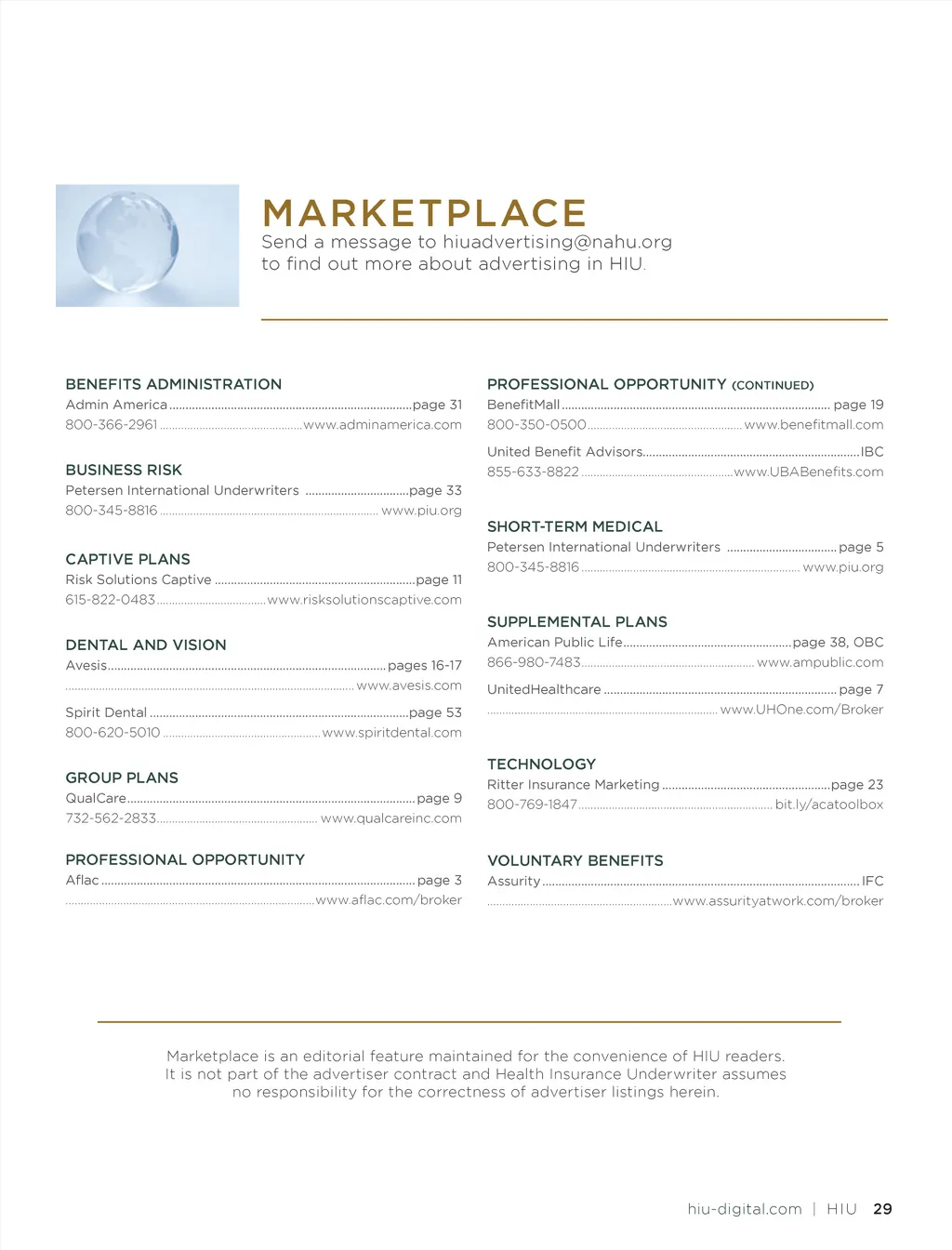 MARKETPLACE
Send a message to hiuadvertising@nahu.org to find out more about advertising in HIU.

BENEFITS ADMINISTRATION
Admin America ........ page 31
800-366-2961 ........ www.adminamerica.com

BUSINESS RISK
Petersen International Underwriters ........ page 33
800-345-8816 ........ www.piu.org

CAPTIVE PLANS
Risk Solutions Captive ........ page 11
615-822-0483 ........ www.risksolutionscaptive.com

DENTAL AND VISION
Avesis ........ pages 16-17
........ www.avesis.com

Spirit Dental ........ page 53
800-620-5010 ........ www.spiritdental.com

GROUP PLANS
QualCare ........ page 9
732-562-2833 ........ www.qualcareinc.com

PROFESSIONAL OPPORTUNITY
Aflac ........ page 3
........ www.aflac.com/broker

PROFESSIONAL OPPORTUNITY (CONTINUED)
BenefitMall ........ page 19
800-350-0500 ........ www.benefitmall.com

United Benefit Advisors ........ IBC
855-633-8822 ........ www.UBABenefits.com

SHORT-TERM MEDICAL
Petersen International Underwriters ........ page 5
800-345-8816 ........ www.piu.org

SUPPLEMENTAL PLANS
American Public Life ........ page 38, OBC
866-980-7483 ........ www.ampublic.com

UnitedHealthcare ........ page 7
........ www.UHOne.com/Broker

TECHNOLOGY
Ritter Insurance Marketing ........ page 23
800-769-1847 ........ bit.ly/acatoolbox

VOLUNTARY BENEFITS
Assurity ........ IFC
........ www.assurityatwork.com/broker

Marketplace is an editorial feature maintained for the convenience of HIU readers. It is not part of the advertiser contract and Health Insurance Underwriter assumes no responsibility for the correctness of advertiser listings herein.

hiu-digital.com | HIU 29